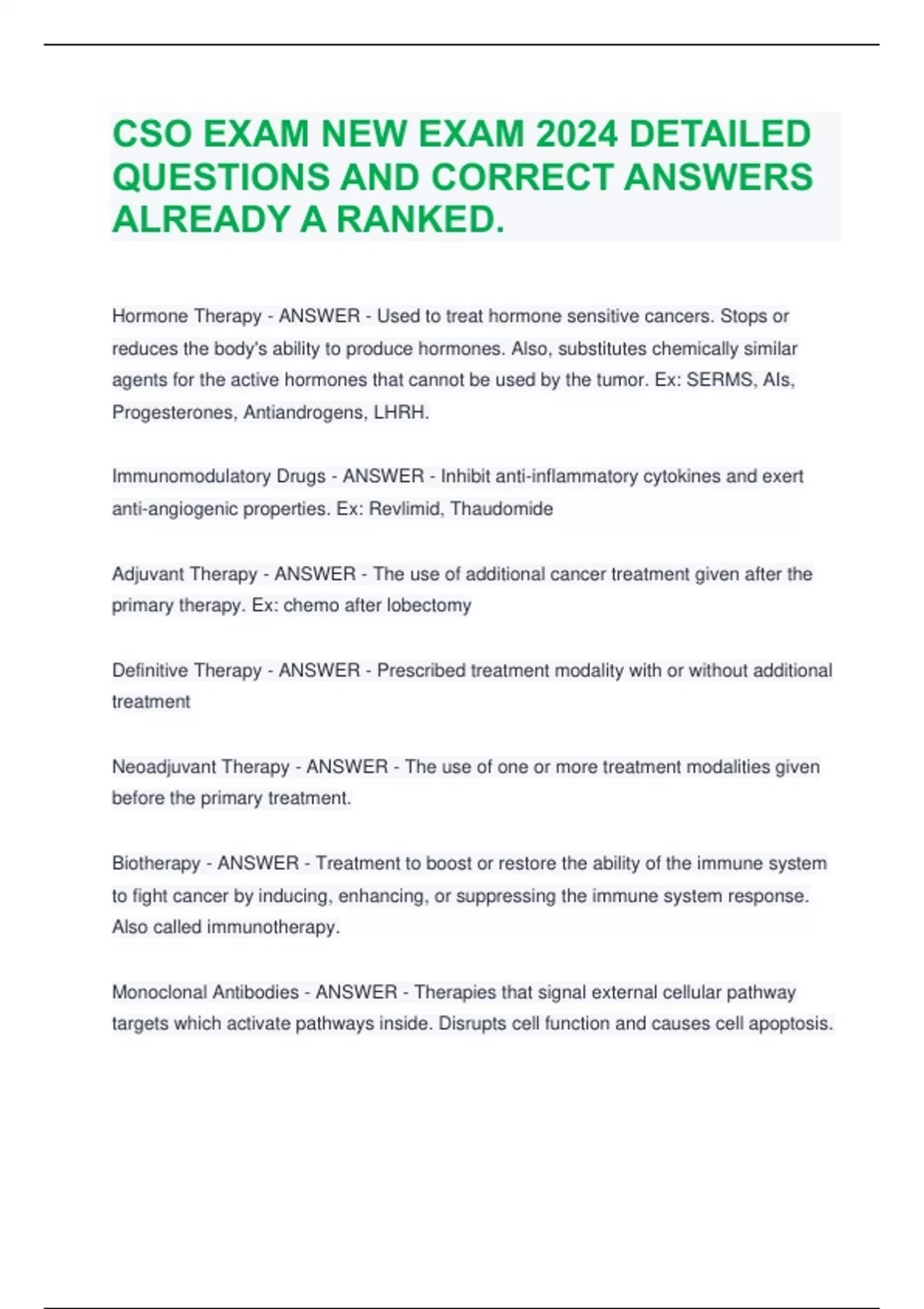 CSO EXAM NEW EXAM 2024 DETAILED QUESTIONS AND CORRECT ANSWERS ALREADY A RANKED.

Hormone Therapy - ANSWER - Used to treat hormone sensitive cancers. Stops or reduces the body's ability to produce hormones. Also, substitutes chemically similar agents for the active hormones that cannot be used by the tumor. Ex: SERMS, AIs, Progesterones, Antiandrogens, LHRH.

Immunomodulatory Drugs - ANSWER - Inhibit anti-inflammatory cytokines and exert anti-angiogenic properties. Ex: Revlimid, Thaudomide

Adjuvant Therapy - ANSWER - The use of additional cancer treatment given after the primary therapy. Ex: chemo after lobectomy

Definitive Therapy - ANSWER - Prescribed treatment modality with or without additional treatment

Neoadjuvant Therapy - ANSWER - The use of one or more treatment modalities given before the primary treatment.

Biotherapy - ANSWER - Treatment to boost or restore the ability of the immune system to fight cancer by inducing, enhancing, or suppressing the immune system response. Also called immunotherapy.

Monoclonal Antibodies - ANSWER - Therapies that signal external cellular pathway targets which activate pathways inside. Disrupts cell function and causes cell apoptosis.